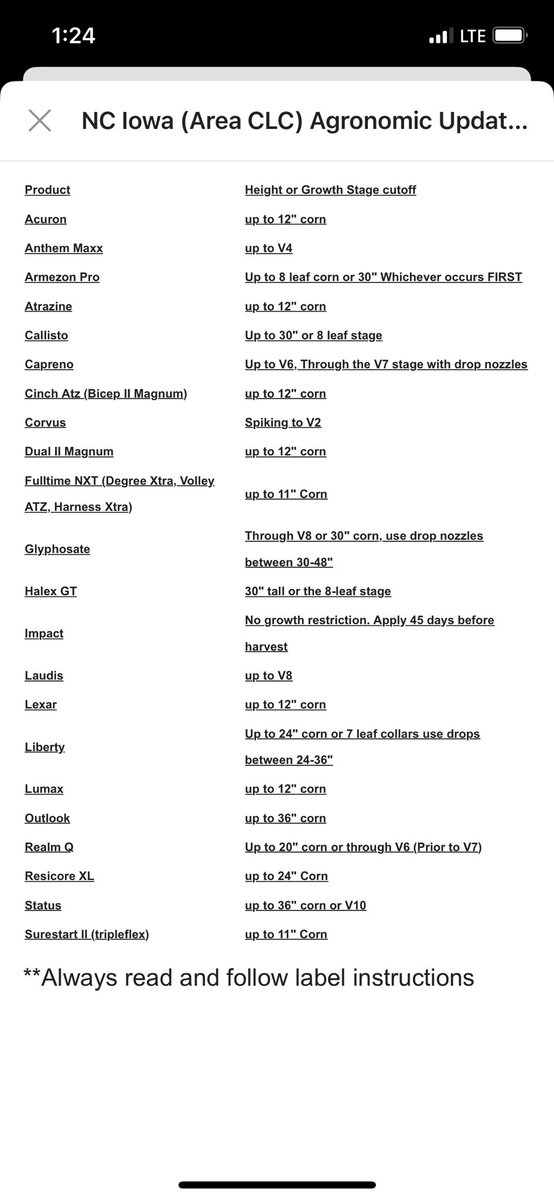 1:24

LTE

NC Iowa (Area CLC) Agronomic Updat...

| Product | Height or Growth Stage cutoff |
|---|---|
| Acuron | up to 12" corn |
| Anthem Maxx | up to V4 |
| Armezon Pro | Up to 8 leaf corn or 30" Whichever occurs FIRST |
| Atrazine | up to 12" corn |
| Callisto | Up to 30" or 8 leaf stage |
| Capreno | Up to V6, Through the V7 stage with drop nozzles |
| Cinch Atz (Bicep II Magnum) | up to 12" corn |
| Corvus | Spiking to V2 |
| Dual II Magnum | up to 12" corn |
| Fulltime NXT (Degree Xtra, Volley ATZ, Harness Xtra) | up to 11" Corn |
| Glyphosate | Through V8 or 30" corn, use drop nozzles between 30-48" |
| Halex GT | 30" tall or the 8-leaf stage |
| Impact | No growth restriction. Apply 45 days before harvest |
| Laudis | up to V8 |
| Lexar | up to 12" corn |
| Liberty | Up to 24" corn or 7 leaf collars use drops between 24-36" |
| Lumax | up to 12" corn |
| Outlook | up to 36" corn |
| Realm Q | Up to 20" corn or through V6 (Prior to V7) |
| Resicore XL | up to 24" Corn |
| Status | up to 36" corn or V10 |
| Surestart II (tripleflex) | up to 11" Corn |

**Always read and follow label instructions